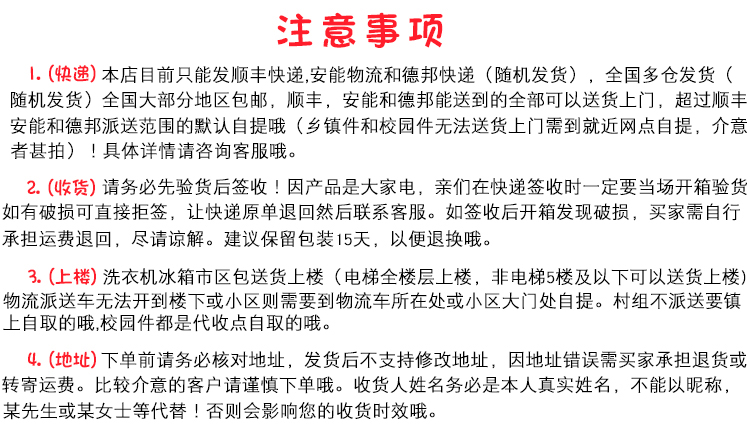 注意事项

1.(快递)本店目前只能发顺丰快递,安能物流和德邦快递（随机发货），全国多仓发货（随机发货）全国大部分地区包邮，顺丰，安能和德邦能送到的全部可以送货上门，超过顺丰安能和德邦派送范围的默认自提哦（乡镇件和校园件无法送货上门需到就近网点自提，介意者甚拍）！具体详情请咨询客服哦。

2.(收货)请务必先验货后签收！因产品是大家电，亲们在快递签收时一定要当场开箱验货如有破损可直接拒签，让快递原单退回然后联系客服。如签收后开箱发现破损，买家需自行承担运费退回，尽请谅解。建议保留包装15天，以便退换哦。

3.(上楼)洗衣机冰箱市区包送货上楼（电梯全楼层上楼，非电梯5楼及以下可以送货上楼）物流派送车无法开到楼下或小区则需要到物流车所在处或小区大门处自提。村组不派送要镇上自取的哦,校园件都是代收点自取的哦。

4.(地址)下单前请务必核对地址，发货后不支持修改地址，因地址错误需买家承担退货或转寄运费。比较介意的客户请谨慎下单哦。收货人姓名务必是本人真实姓名，不能以昵称，某先生或某女士等代替！否则会影响您的收货时效哦。